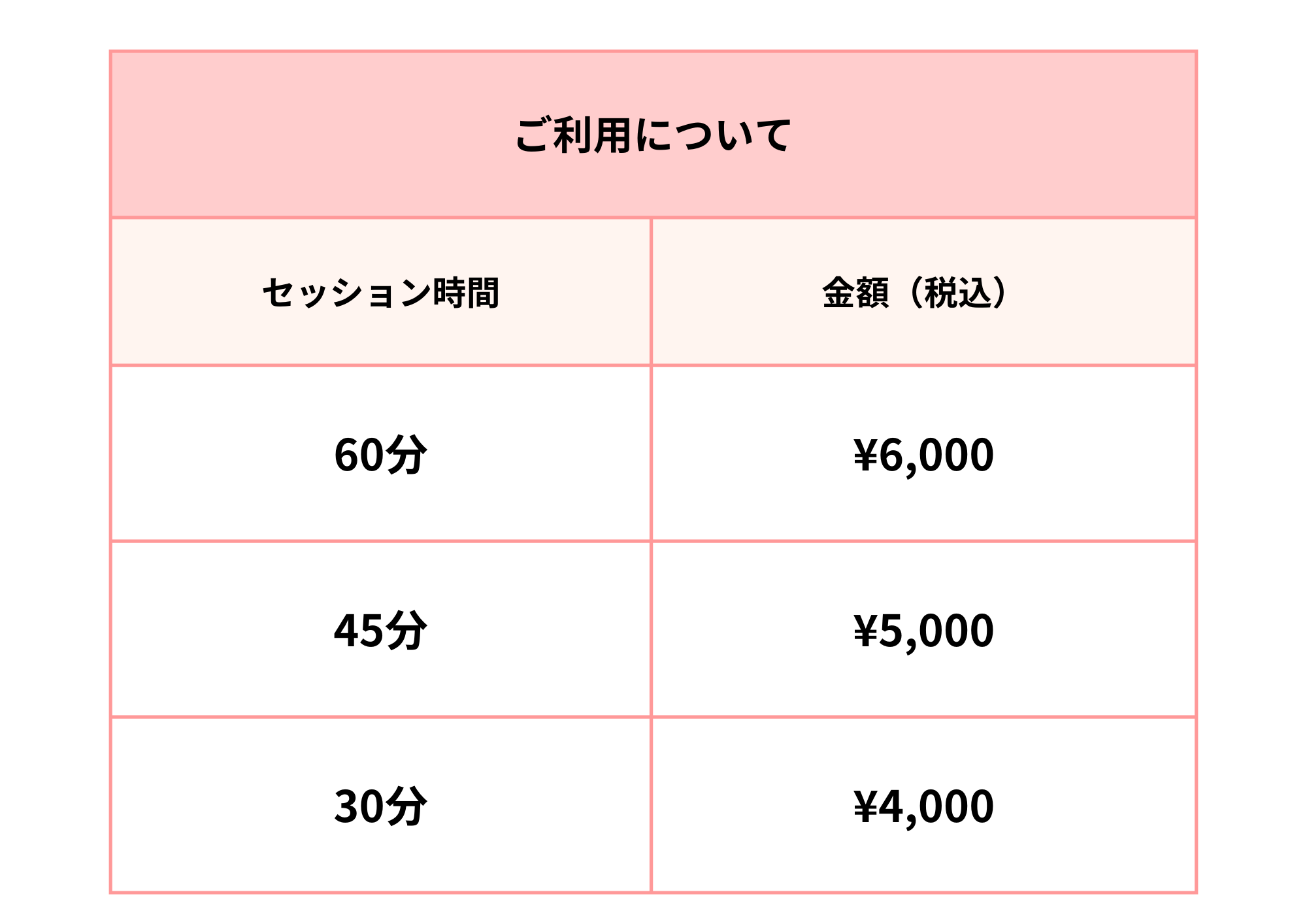 ご利用について

| セッション時間 | 金額（税込） |
|---|---|
| 60分 | ¥6,000 |
| 45分 | ¥5,000 |
| 30分 | ¥4,000 |